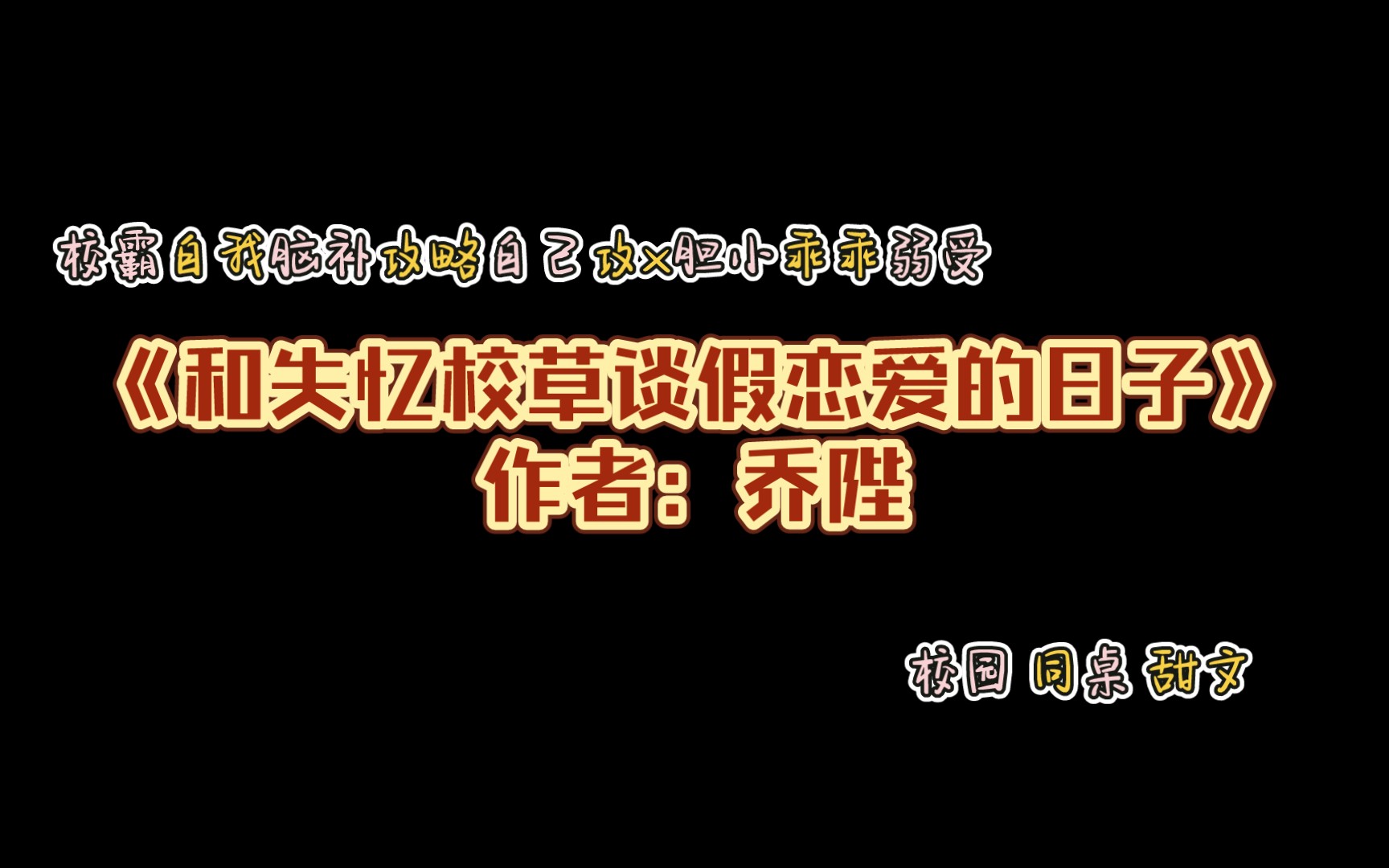 校霸自我脑补攻略自己攻×胆小乖乖弱受

《和失忆校草谈假恋爱的日子》
作者：乔陛

校园 同桌 甜文